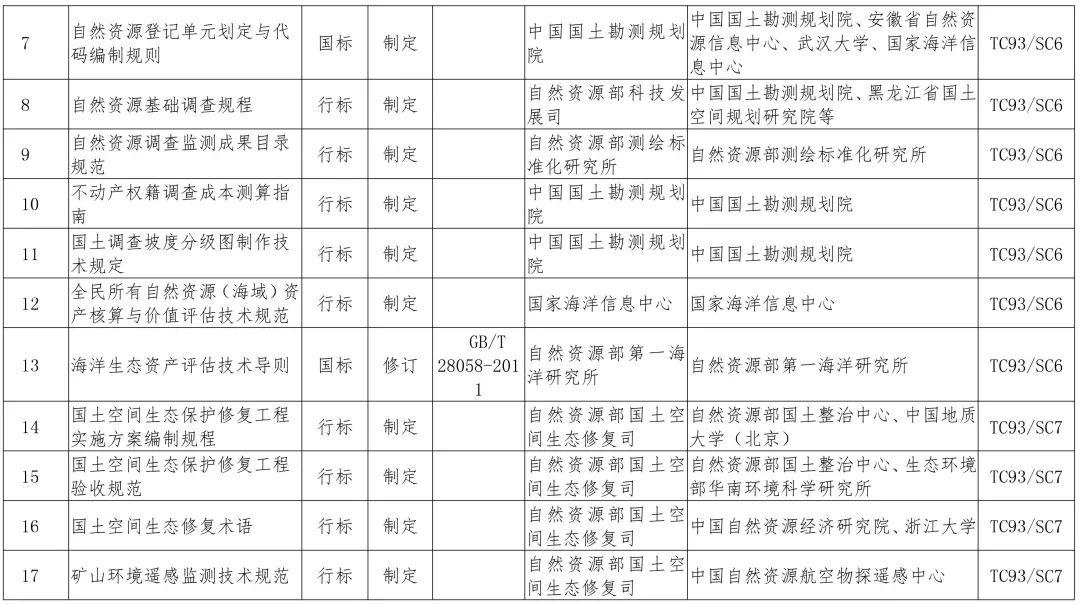 | 7 | 自然资源登记单元划定与代码编制规则 | 国标 | 制定 |  | 中国国土勘测规划院 | 中国国土勘测规划院、安徽省自然资源信息中心、武汉大学、国家海洋信息中心 | TC93/SC6 |
|---|---|---|---|---|---|---|---|
| 8 | 自然资源基础调查规程 | 行标 | 制定 |  | 自然资源部科技发展司 | 中国国土勘测规划院、黑龙江省国土空间规划研究院等 | TC93/SC6 |
| 9 | 自然资源调查监测成果目录规范 | 行标 | 制定 |  | 自然资源部测绘标准化研究所 | 自然资源部测绘标准化研究所 | TC93/SC6 |
| 10 | 不动产权籍调查成本测算指南 | 行标 | 制定 |  | 中国国土勘测规划院 | 中国国土勘测规划院 | TC93/SC6 |
| 11 | 国土调查坡度分级图制作技术规定 | 行标 | 制定 |  | 中国国土勘测规划院 | 中国国土勘测规划院 | TC93/SC6 |
| 12 | 全民所有自然资源（海域）资产核算与价值评估技术规范 | 行标 | 制定 |  | 国家海洋信息中心 | 国家海洋信息中心 | TC93/SC6 |
| 13 | 海洋生态资产评估技术导则 | 国标 | 修订 | GB/T 28058-2011 | 自然资源部第一海洋研究所 | 自然资源部第一海洋研究所 | TC93/SC6 |
| 14 | 国土空间生态保护修复工程实施方案编制规程 | 行标 | 制定 |  | 自然资源部国土空间生态修复司 | 自然资源部国土整治中心、中国地质大学（北京） | TC93/SC7 |
| 15 | 国土空间生态保护修复工程验收规范 | 行标 | 制定 |  | 自然资源部国土空间生态修复司 | 自然资源部国土整治中心、生态环境部华南环境科学研究所 | TC93/SC7 |
| 16 | 国土空间生态修复术语 | 行标 | 制定 |  | 自然资源部国土空间生态修复司 | 中国自然资源经济研究院、浙江大学 | TC93/SC7 |
| 17 | 矿山环境遥感监测技术规范 | 行标 | 制定 |  | 自然资源部国土空间生态修复司 | 中国自然资源航空物探遥感中心 | TC93/SC7 |